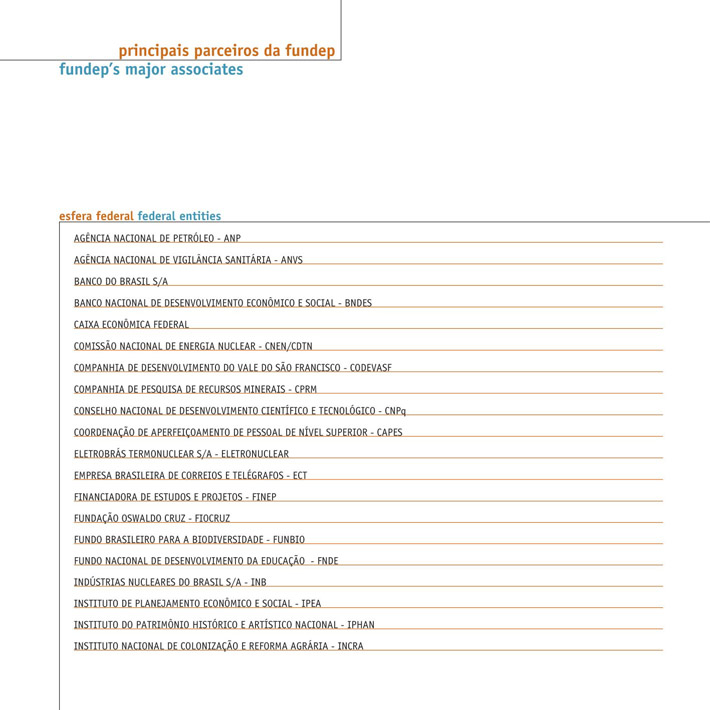 principais parceiros da fundep
fundep's major associates

esfera federal federal entities

AGÊNCIA NACIONAL DE PETRÓLEO - ANP

AGÊNCIA NACIONAL DE VIGILÂNCIA SANITÁRIA - ANVS

BANCO DO BRASIL S/A

BANCO NACIONAL DE DESENVOLVIMENTO ECONÔMICO E SOCIAL - BNDES

CAIXA ECONÔMICA FEDERAL

COMISSÃO NACIONAL DE ENERGIA NUCLEAR - CNEN/CDTN

COMPANHIA DE DESENVOLVIMENTO DO VALE DO SÃO FRANCISCO - CODEVASF

COMPANHIA DE PESQUISA DE RECURSOS MINERAIS - CPRM

CONSELHO NACIONAL DE DESENVOLVIMENTO CIENTÍFICO E TECNOLÓGICO - CNPq

COORDENAÇÃO DE APERFEIÇOAMENTO DE PESSOAL DE NÍVEL SUPERIOR - CAPES

ELETROBRÁS TERMONUCLEAR S/A - ELETRONUCLEAR

EMPRESA BRASILEIRA DE CORREIOS E TELÉGRAFOS - ECT

FINANCIADORA DE ESTUDOS E PROJETOS - FINEP

FUNDAÇÃO OSWALDO CRUZ - FIOCRUZ

FUNDO BRASILEIRO PARA A BIODIVERSIDADE - FUNBIO

FUNDO NACIONAL DE DESENVOLVIMENTO DA EDUCAÇÃO - FNDE

INDÚSTRIAS NUCLEARES DO BRASIL S/A - INB

INSTITUTO DE PLANEJAMENTO ECONÔMICO E SOCIAL - IPEA

INSTITUTO DO PATRIMÔNIO HISTÓRICO E ARTÍSTICO NACIONAL - IPHAN

INSTITUTO NACIONAL DE COLONIZAÇÃO E REFORMA AGRÁRIA - INCRA